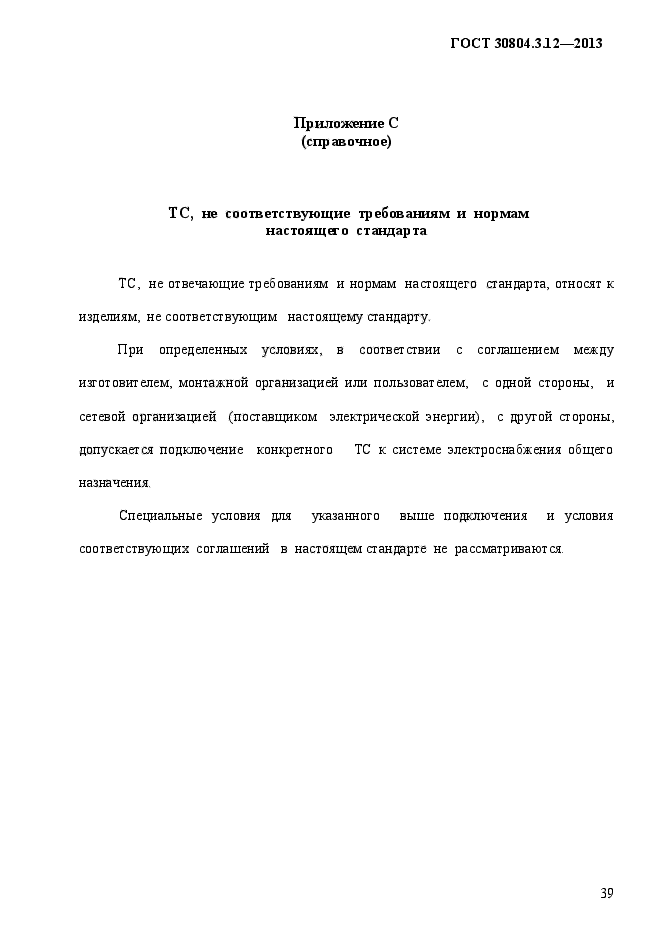 ГОСТ 30804.3.12—2013

Приложение С
(справочное)

ТС, не соответствующие требованиям и нормам настоящего стандарта

ТС, не отвечающие требованиям и нормам настоящего стандарта, относят к изделиям, не соответствующим настоящему стандарту.

При определенных условиях, в соответствии с соглашением между изготовителем, монтажной организацией или пользователем, с одной стороны, и сетевой организацией (поставщиком электрической энергии), с другой стороны, допускается подключение конкретного ТС к системе электроснабжения общего назначения.

Специальные условия для указанного выше подключения и условия соответствующих соглашений в настоящем стандарте не рассматриваются.

39